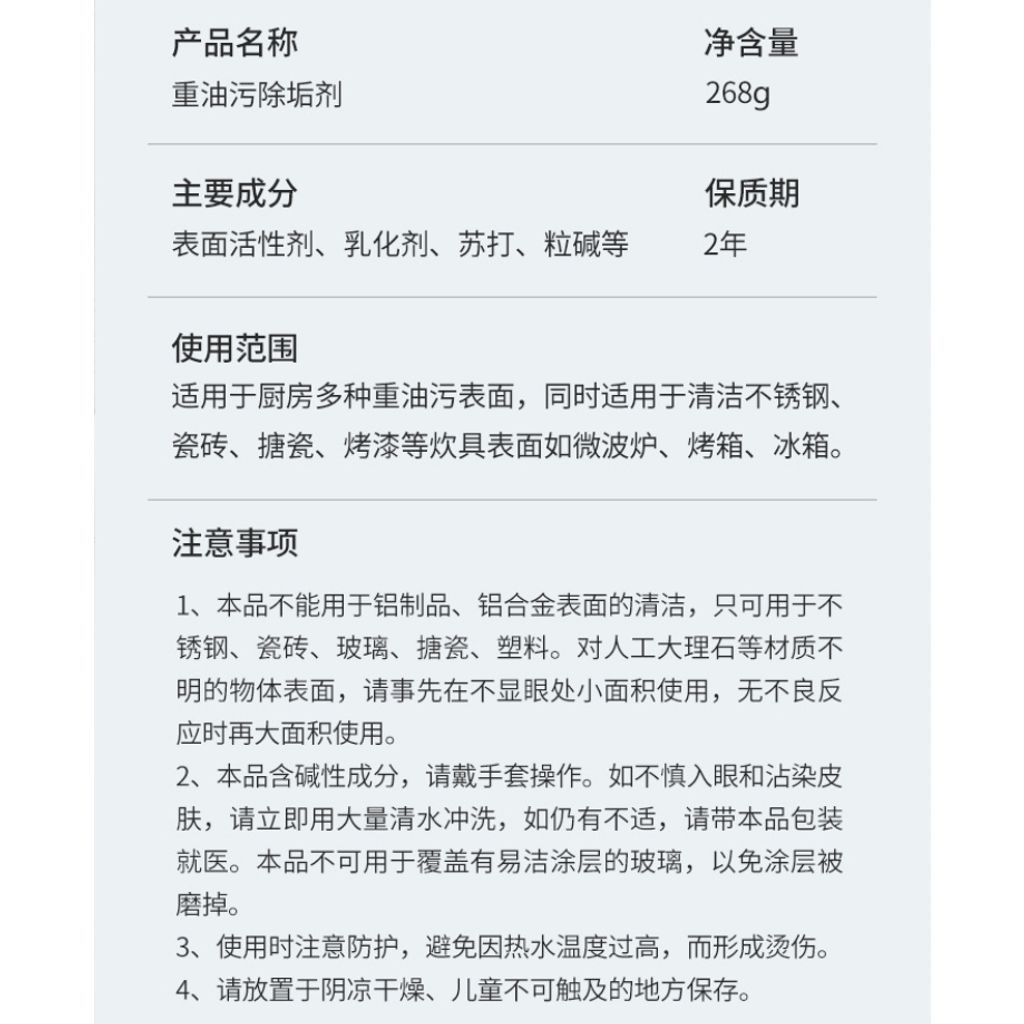 产品名称
重油污除垢剂

净含量
268g

主要成分
表面活性剂、乳化剂、苏打、粒碱等

保质期
2年

使用范围
适用于厨房多种重油污表面，同时适用于清洁不锈钢、瓷砖、搪瓷、烤漆等炊具表面如微波炉、烤箱、冰箱。

注意事项

1、本品不能用于铝制品、铝合金表面的清洁，只可用于不锈钢、瓷砖、玻璃、搪瓷、塑料。对人工大理石等材质不明的物体表面，请事先在不显眼处小面积使用，无不良反应时再大面积使用。
2、本品含碱性成分，请戴手套操作。如不慎入眼和沾染皮肤，请立即用大量清水冲洗，如仍有不适，请带本品包装就医。本品不可用于覆盖有易洁涂层的玻璃，以免涂层被磨掉。
3、使用时注意防护，避免因热水温度过高，而形成烫伤。
4、请放置于阴凉干燥、儿童不可触及的地方保存。